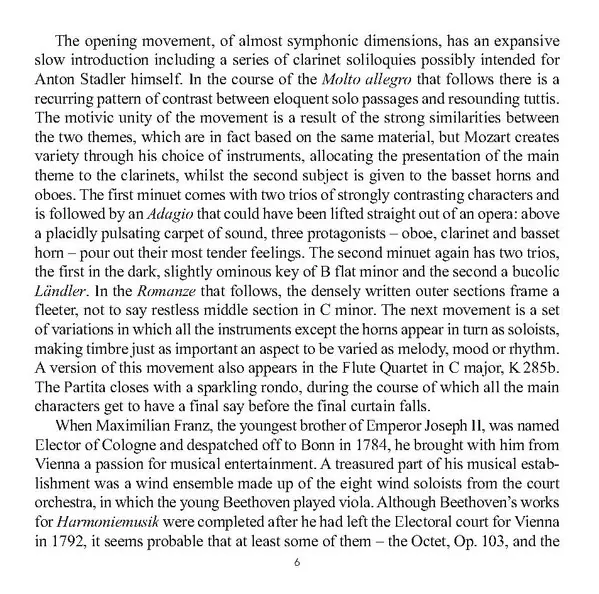 The opening movement, of almost symphonic dimensions, has an expansive slow introduction including a series of clarinet soliloquies possibly intended for Anton Stadler himself. In the course of the Molto allegro that follows there is a recurring pattern of contrast between eloquent solo passages and resounding tuttis. The motivic unity of the movement is a result of the strong similarities between the two themes, which are in fact based on the same material, but Mozart creates variety through his choice of instruments, allocating the presentation of the main theme to the clarinets, whilst the second subject is given to the basset horns and oboes. The first minuet comes with two trios of strongly contrasting characters and is followed by an Adagio that could have been lifted straight out of an opera: above a placidly pulsating carpet of sound, three protagonists – oboe, clarinet and basset horn – pour out their most tender feelings. The second minuet again has two trios, the first in the dark, slightly ominous key of B flat minor and the second a bucolic Ländler. In the Romanze that follows, the densely written outer sections frame a fleeter, not to say restless middle section in C minor. The next movement is a set of variations in which all the instruments except the horns appear in turn as soloists, making timbre just as important an aspect to be varied as melody, mood or rhythm. A version of this movement also appears in the Flute Quartet in C major, K 285b. The Partita closes with a sparkling rondo, during the course of which all the main characters get to have a final say before the final curtain falls.

When Maximilian Franz, the youngest brother of Emperor Joseph II, was named Elector of Cologne and despatched off to Bonn in 1784, he brought with him from Vienna a passion for musical entertainment. A treasured part of his musical establishment was a wind ensemble made up of the eight wind soloists from the court orchestra, in which the young Beethoven played viola. Although Beethoven's works for Harmoniemusik were completed after he had left the Electoral court for Vienna in 1792, it seems probable that at least some of them – the Octet, Op. 103, and the

6